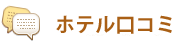 ホテル口コミ